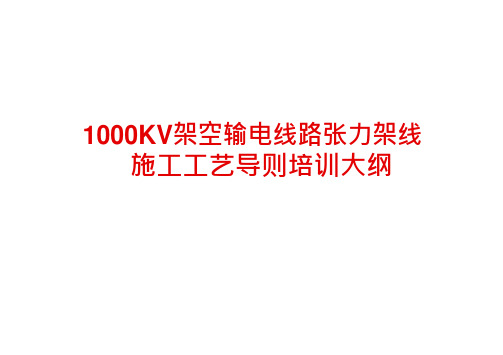 1000KV架空输电线路张力架线施工工艺导则培训大纲